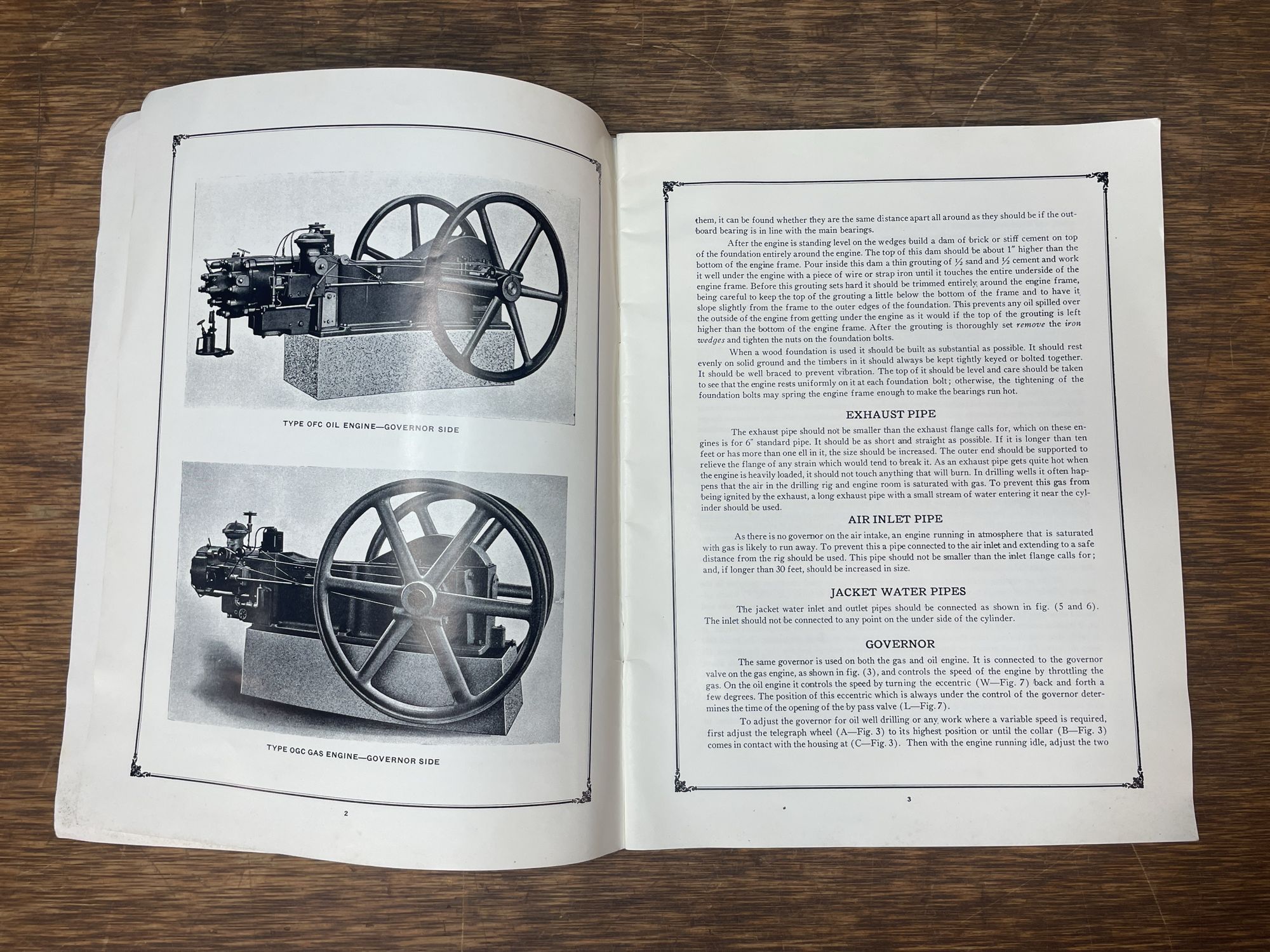 TYPE OFC OIL ENGINE—GOVERNOR SIDE

TYPE OGC GAS ENGINE—GOVERNOR SIDE

2

them, it can be found whether they are the same distance apart all around as they should be if the outboard bearing is in line with the main bearings.

After the engine is standing level on the wedges build a dam of brick or stiff cement on top of the foundation entirely around the engine. The top of this dam should be about 1" higher than the bottom of the engine frame. Pour inside this dam a thin grouting of ½ sand and ½ cement and work it well under the engine with a piece of wire or strap iron until it touches the entire underside of the engine frame. Before this grouting sets hard it should be trimmed entirely around the engine frame, being careful to keep the top of the grouting a little below the bottom of the frame and to have it slope slightly from the frame to the outer edges of the foundation. This prevents any oil spilled over the outside of the engine from getting under the engine as it would if the top of the grouting is left higher than the bottom of the engine frame. After the grouting is thoroughly set remove the iron wedges and tighten the nuts on the foundation bolts.

When a wood foundation is used it should be built as substantial as possible. It should rest evenly on solid ground and the timbers in it should always be kept tightly keyed or bolted together. It should be well braced to prevent vibration. The top of it should be level and care should be taken to see that the engine rests uniformly on it at each foundation bolt; otherwise, the tightening of the foundation bolts may spring the engine frame enough to make the bearings run hot.

EXHAUST PIPE

The exhaust pipe should not be smaller than the exhaust flange calls for, which on these engines is for 6" standard pipe. It should be as short and straight as possible. If it is longer than ten feet or has more than one ell in it, the size should be increased. The outer end should be supported to relieve the flange of any strain which would tend to break it. As an exhaust pipe gets quite hot when the engine is heavily loaded, it should not touch anything that will burn. In drilling wells it often happens that the air in the drilling rig and engine room is saturated with gas. To prevent this gas from being ignited by the exhaust, a long exhaust pipe with a small stream of water entering it near the cylinder should be used.

AIR INLET PIPE

As there is no governor on the air intake, an engine running in atmosphere that is saturated with gas is likely to run away. To prevent this a pipe connected to the air inlet and extending to a safe distance from the rig should be used. This pipe should not be smaller than the inlet flange calls for; and, if longer than 30 feet, should be increased in size.

JACKET WATER PIPES

The jacket water inlet and outlet pipes should be connected as shown in fig. (5 and 6). The inlet should not be connected to any point on the under side of the cylinder.

GOVERNOR

The same governor is used on both the gas and oil engine. It is connected to the governor valve on the gas engine, as shown in fig. (3), and controls the speed of the engine by throttling the gas. On the oil engine it controls the speed by turning the eccentric (W—Fig. 7) back and forth a few degrees. The position of this eccentric which is always under the control of the governor determines the time of the opening of the by pass valve (L—Fig. 7).

To adjust the governor for oil well drilling or any work where a variable speed is required, first adjust the telegraph wheel (A—Fig. 3) to its highest position or until the collar (B—Fig. 3) comes in contact with the housing at (C—Fig. 3). Then with the engine running idle, adjust the two

3